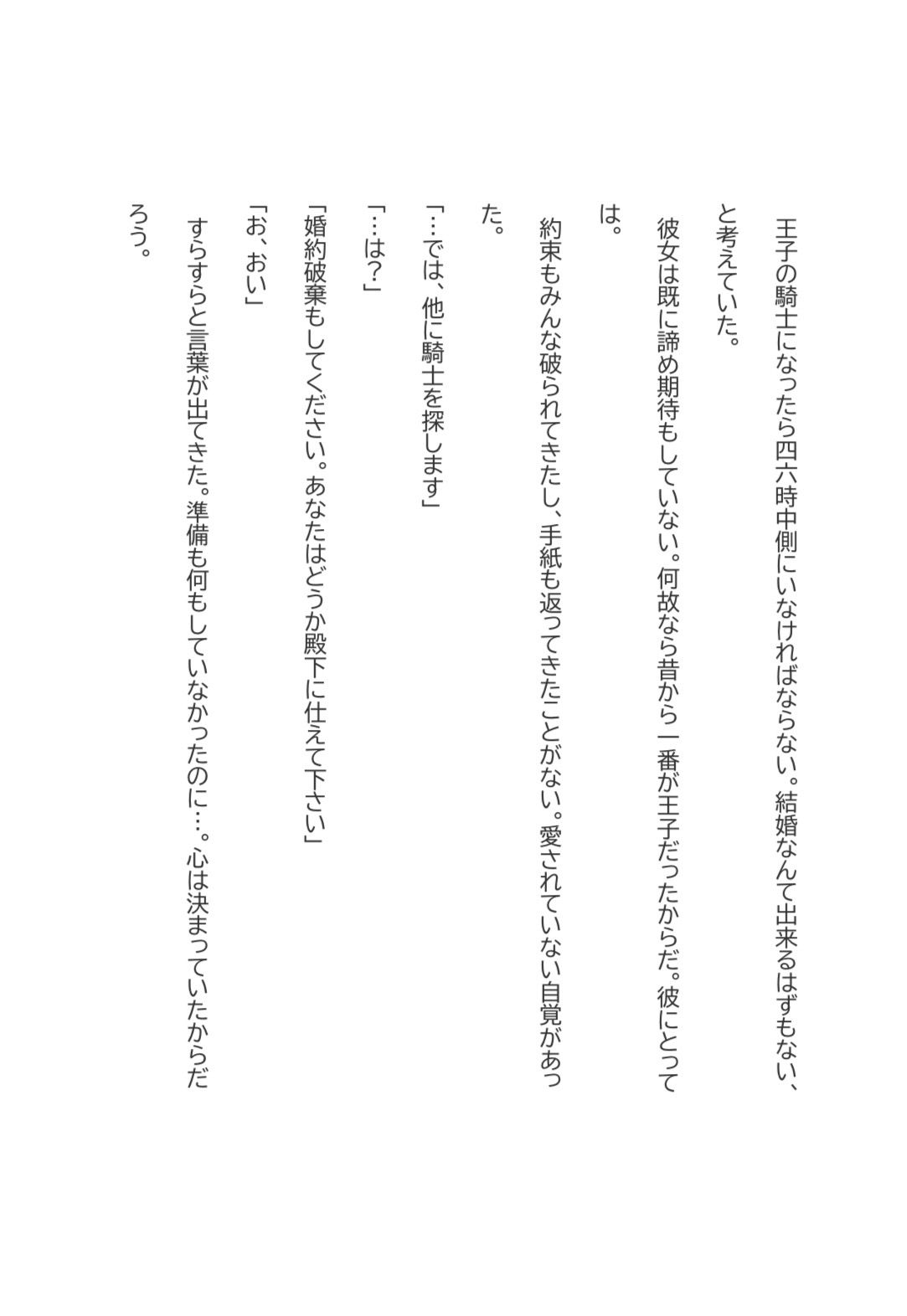 王子の騎士になったら四六時中側にいなければならない。結婚なんて出来るはずもない、と考えていた。

彼女は既に諦め期待もしていない。何故なら昔から一番が王子だったからだ。彼にとっては。

約束もみんな破られてきたし、手紙も返ってきたことがない。愛されていない自覚があった。

「…では、他に騎士を探します」

「…は？」

「婚約破棄もしてください。あなたはどうか殿下に仕えて下さい」

「お、おい」

すらすらと言葉が出てきた。準備も何もしていなかったのに…。心は決まっていたからだろう。